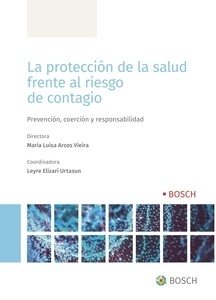 La protección de la salud frente al riesgo de contagio

Prevención, coerción y responsabilidad

Directora

María Luisa Arcos Vieira

Coordinadora

Leyre Elizari Urtasun

BOSCH

BOSCH